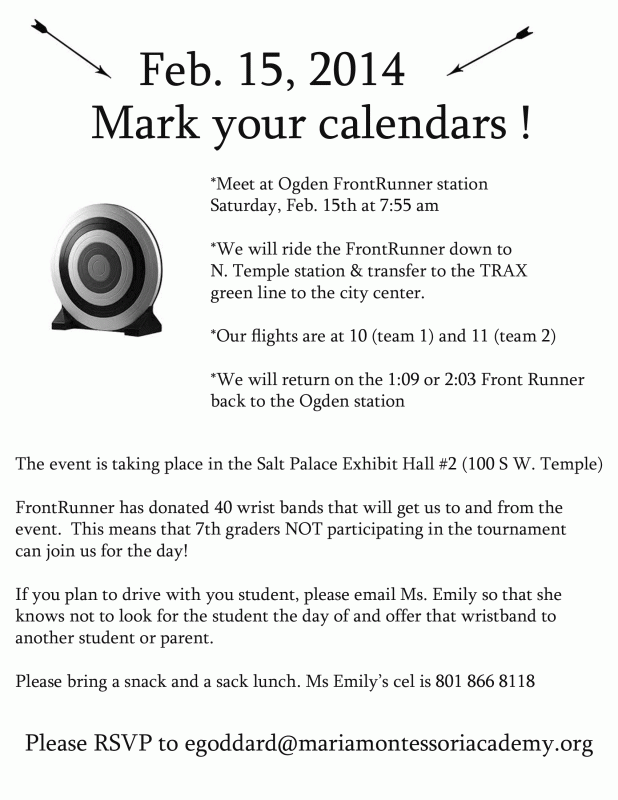 Feb. 15, 2014
Mark your calendars !

*Meet at Ogden FrontRunner station Saturday, Feb. 15th at 7:55 am

*We will ride the FrontRunner down to N. Temple station & transfer to the TRAX green line to the city center.

*Our flights are at 10 (team 1) and 11 (team 2)

*We will return on the 1:09 or 2:03 Front Runner back to the Ogden station

The event is taking place in the Salt Palace Exhibit Hall #2 (100 S W. Temple)

FrontRunner has donated 40 wrist bands that will get us to and from the event. This means that 7th graders NOT participating in the tournament can join us for the day!

If you plan to drive with you student, please email Ms. Emily so that she knows not to look for the student the day of and offer that wristband to another student or parent.

Please bring a snack and a sack lunch. Ms Emily's cel is 801 866 8118

Please RSVP to egoddard@mariamontessoriacademy.org